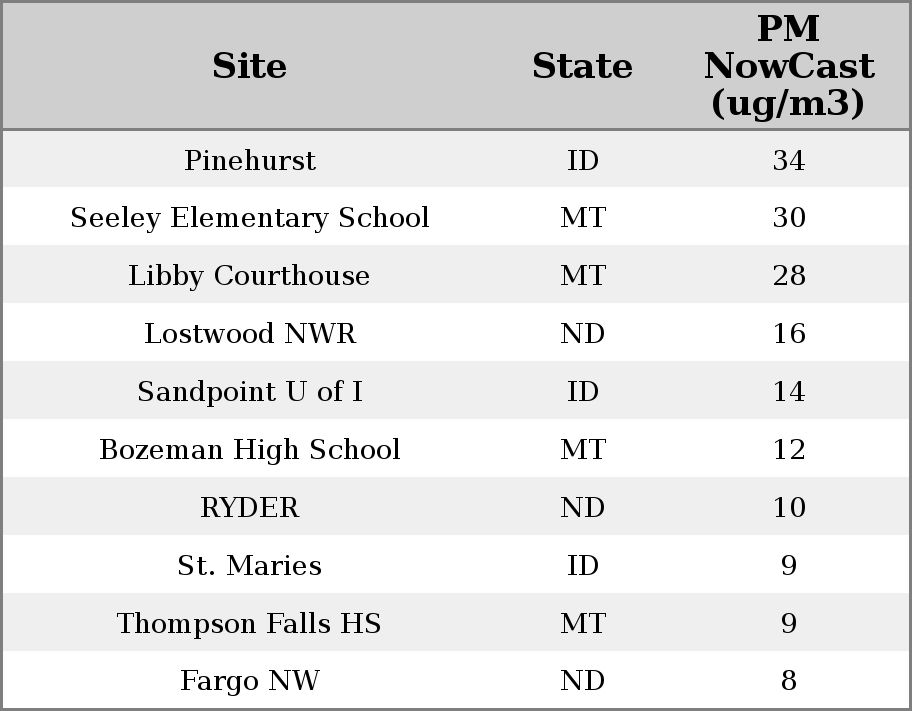 | Site | State | PM NowCast (ug/m3) |
|---|---|---|
| Pinehurst | ID | 34 |
| Seeley Elementary School | MT | 30 |
| Libby Courthouse | MT | 28 |
| Lostwood NWR | ND | 16 |
| Sandpoint U of I | ID | 14 |
| Bozeman High School | MT | 12 |
| RYDER | ND | 10 |
| St. Maries | ID | 9 |
| Thompson Falls HS | MT | 9 |
| Fargo NW | ND | 8 |